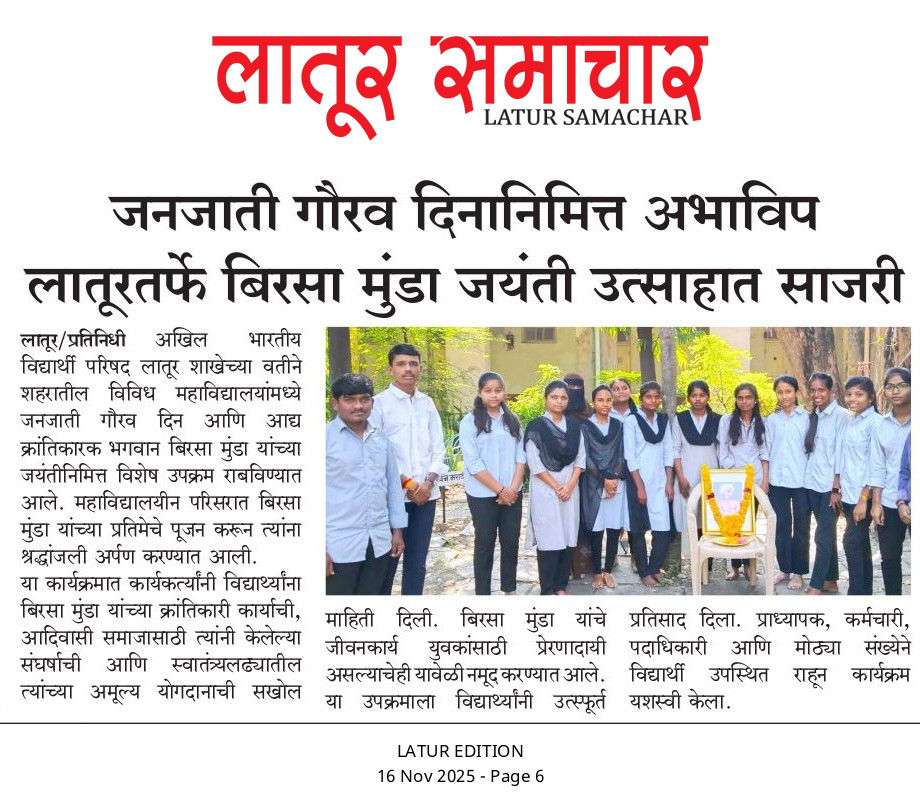 लातूर समाचार
LATUR SAMACHAR

जनजाती गौरव दिनानिमित्त अभाविप लातूरतर्फे बिरसा मुंडा जयंती उत्साहात साजरी

लातूर/प्रतिनिधी अखिल भारतीय विद्यार्थी परिषद लातूर शाखेच्या वतीने शहरातील विविध महाविद्यालयांमध्ये जनजाती गौरव दिन आणि आद्य क्रांतिकारक भगवान बिरसा मुंडा यांच्या जयंतीनिमित्त विशेष उपक्रम राबविण्यात आले. महाविद्यालयीन परिसरात बिरसा मुंडा यांच्या प्रतिमेचे पूजन करून त्यांना श्रद्धांजली अर्पण करण्यात आली.

या कार्यक्रमात कार्यकर्त्यांनी विद्यार्थ्यांना बिरसा मुंडा यांच्या क्रांतिकारी कार्याची, आदिवासी समाजासाठी त्यांनी केलेल्या संघर्षाची आणि स्वातंत्र्यलढ्यातील त्यांच्या अमूल्य योगदानाची सखोल माहिती दिली. बिरसा मुंडा यांचे जीवनकार्य युवकांसाठी प्रेरणादायी असल्याचेही यावेळी नमूद करण्यात आले. या उपक्रमाला विद्यार्थ्यांनी उत्स्फूर्त प्रतिसाद दिला. प्राध्यापक, कर्मचारी, पदाधिकारी आणि मोठ्या संख्येने विद्यार्थी उपस्थित राहून कार्यक्रम यशस्वी केला.

LATUR EDITION
16 Nov 2025 - Page 6